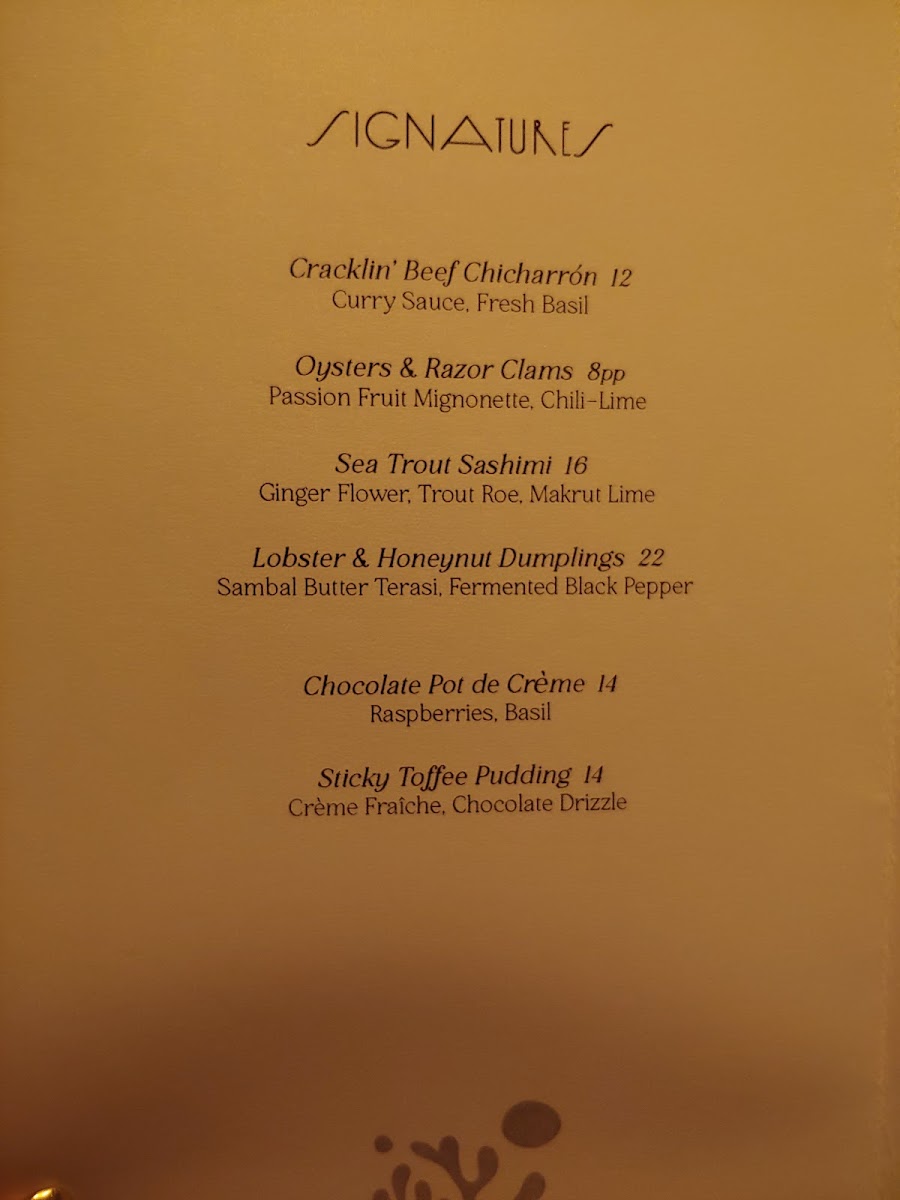 SIGNATURES

Cracklin' Beef Chicharrón 12
Curry Sauce, Fresh Basil

Oysters & Razor Clams 8pp
Passion Fruit Mignonette, Chili-Lime

Sea Trout Sashimi 16
Ginger Flower, Trout Roe, Makrut Lime

Lobster & Honeynut Dumplings 22
Sambal Butter Terasi, Fermented Black Pepper

Chocolate Pot de Crème 14
Raspberries, Basil

Sticky Toffee Pudding 14
Crème Fraîche, Chocolate Drizzle